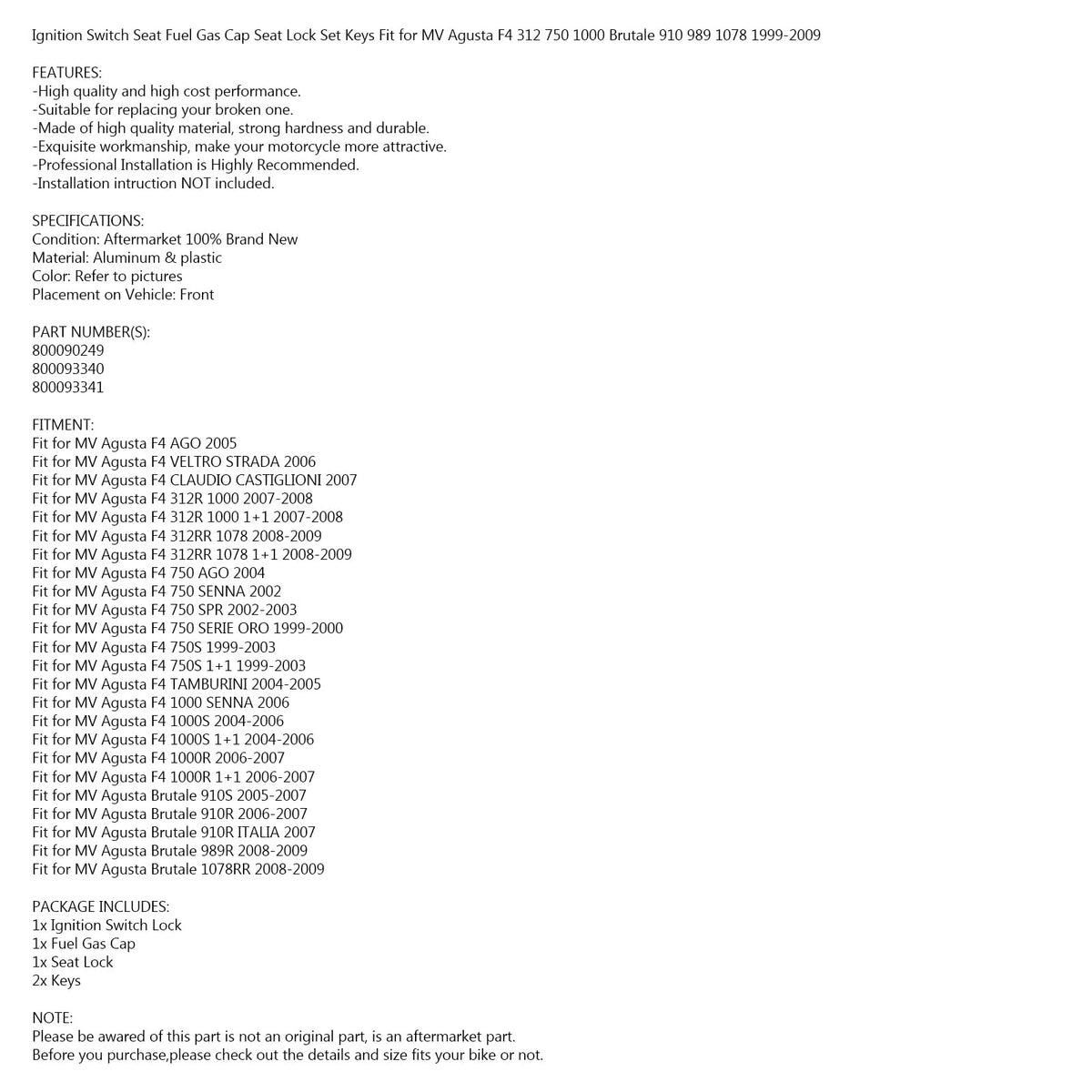 Ignition Switch Seat Fuel Gas Cap Seat Lock Set Keys Fit for MV Agusta F4 312 750 1000 Brutale 910 989 1078 1999-2009

FEATURES:
-High quality and high cost performance.
-Suitable for replacing your broken one.
-Made of high quality material, strong hardness and durable.
-Exquisite workmanship, make your motorcycle more attractive.
-Professional Installation is Highly Recommended.
-Installation intruction NOT included.

SPECIFICATIONS:
Condition: Aftermarket 100% Brand New
Material: Aluminum & plastic
Color: Refer to pictures
Placement on Vehicle: Front

PART NUMBER(S):
800090249
800093340
800093341

FITMENT:
Fit for MV Agusta F4 AGO 2005
Fit for MV Agusta F4 VELTRO STRADA 2006
Fit for MV Agusta F4 CLAUDIO CASTIGLIONI 2007
Fit for MV Agusta F4 312R 1000 2007-2008
Fit for MV Agusta F4 312R 1000 1+1 2007-2008
Fit for MV Agusta F4 312RR 1078 2008-2009
Fit for MV Agusta F4 312RR 1078 1+1 2008-2009
Fit for MV Agusta F4 750 AGO 2004
Fit for MV Agusta F4 750 SENNA 2002
Fit for MV Agusta F4 750 SPR 2002-2003
Fit for MV Agusta F4 750 SERIE ORO 1999-2000
Fit for MV Agusta F4 750S 1999-2003
Fit for MV Agusta F4 750S 1+1 1999-2003
Fit for MV Agusta F4 TAMBURINI 2004-2005
Fit for MV Agusta F4 1000 SENNA 2006
Fit for MV Agusta F4 1000S 2004-2006
Fit for MV Agusta F4 1000S 1+1 2004-2006
Fit for MV Agusta F4 1000R 2006-2007
Fit for MV Agusta F4 1000R 1+1 2006-2007
Fit for MV Agusta Brutale 910S 2005-2007
Fit for MV Agusta Brutale 910R 2006-2007
Fit for MV Agusta Brutale 910R ITALIA 2007
Fit for MV Agusta Brutale 989R 2008-2009
Fit for MV Agusta Brutale 1078RR 2008-2009

PACKAGE INCLUDES:
1x Ignition Switch Lock
1x Fuel Gas Cap
1x Seat Lock
2x Keys

NOTE:
Please be awared of this part is not an original part, is an aftermarket part.
Before you purchase,please check out the details and size fits your bike or not.